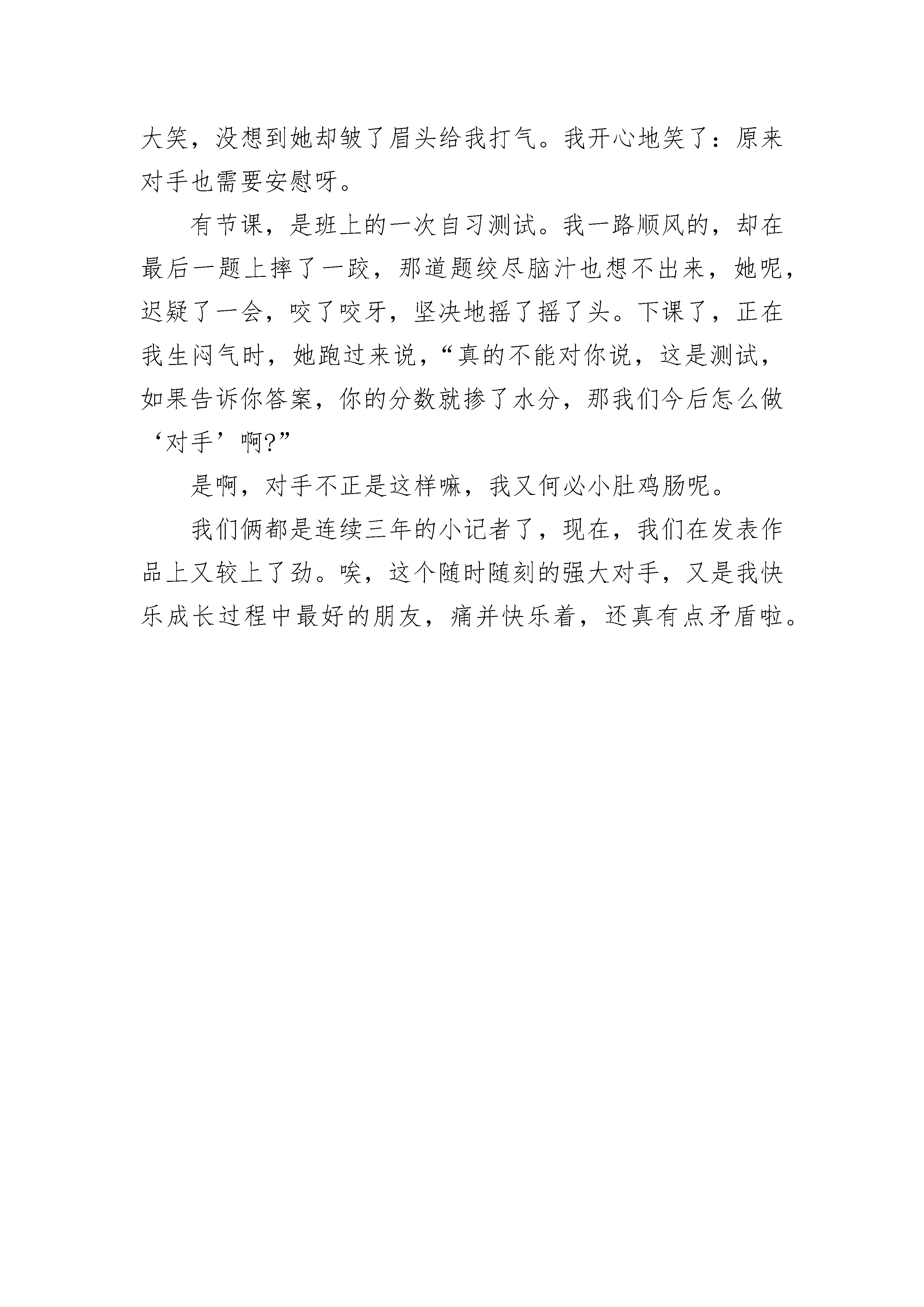 大笑，没想到她却皱了眉头给我打气。我开心地笑了：原来对手也需要安慰呀。

有节课，是班上的一次自习测试。我一路顺风的，却在最后一题上摔了一跤，那道题绞尽脑汁也想不出来，她呢，迟疑了一会，咬了咬牙，坚决地摇了摇了头。下课了，正在我生闷气时，她跑过来说，“真的不能对你说，这是测试，如果告诉你答案，你的分数就掺了水分，那我们今后怎么做‘对手’啊?”

是啊，对手不正是这样嘛，我又何必小肚鸡肠呢。

我们俩都是连续三年的小记者了，现在，我们在发表作品上又较上了劲。唉，这个随时随刻的强大对手，又是我快乐成长过程中最好的朋友，痛并快乐着，还真有点矛盾啦。